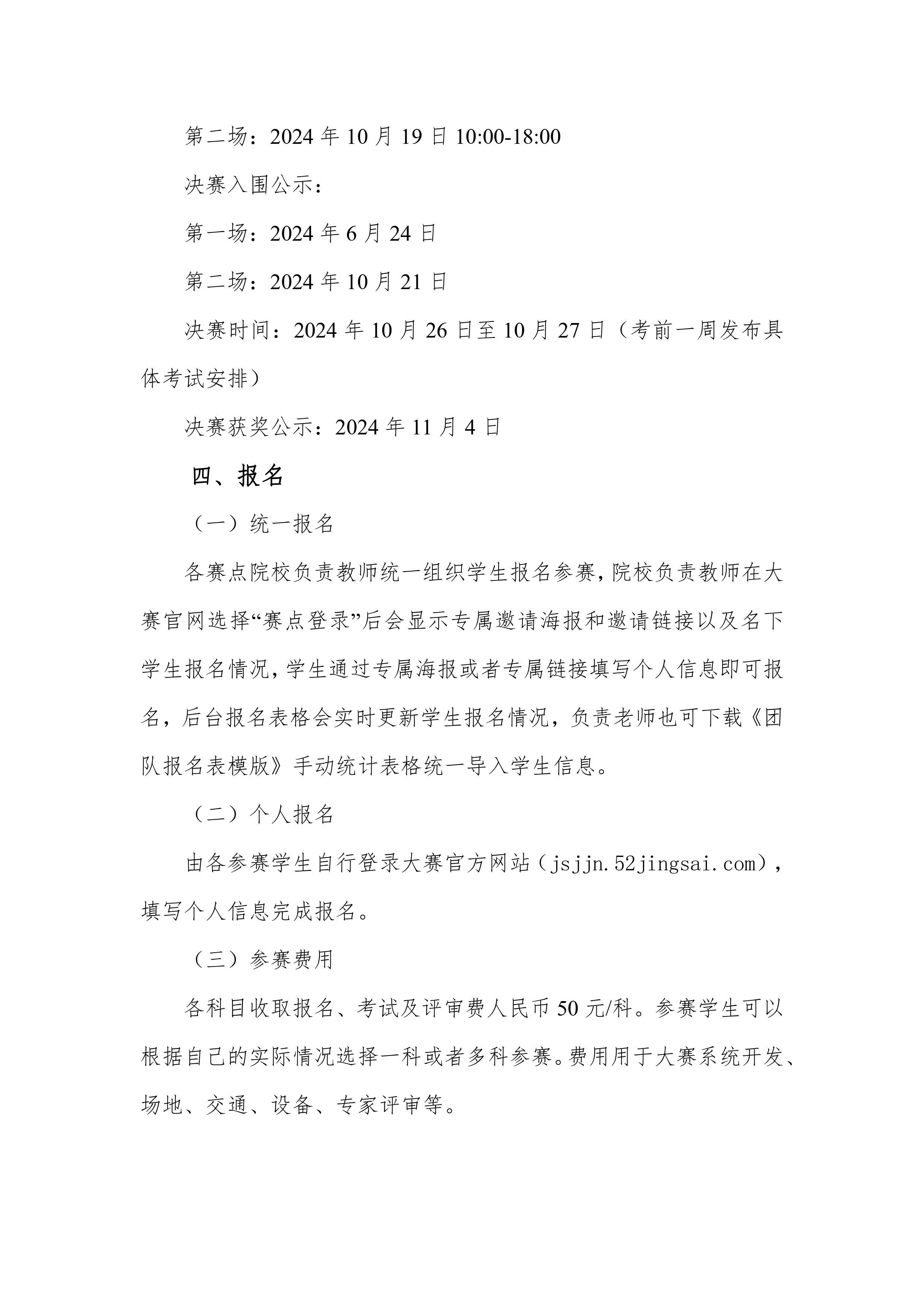 第二场：2024 年 10 月 19 日 10:00-18:00

决赛入围公示：

第一场：2024 年 6 月 24 日

第二场：2024 年 10 月 21 日

决赛时间：2024 年 10 月 26 日至 10 月 27 日（考前一周发布具体考试安排）

决赛获奖公示：2024 年 11 月 4 日

四、报名

（一）统一报名

各赛点院校负责教师统一组织学生报名参赛，院校负责教师在大赛官网选择“赛点登录”后会显示专属邀请海报和邀请链接以及名下学生报名情况，学生通过专属海报或者专属链接填写个人信息即可报名，后台报名表格会实时更新学生报名情况，负责老师也可下载《团队报名表模版》手动统计表格统一导入学生信息。

（二）个人报名

由各参赛学生自行登录大赛官方网站（jsjjn.52jingsai.com），填写个人信息完成报名。

（三）参赛费用

各科目收取报名、考试及评审费人民币 50 元/科。参赛学生可以根据自己的实际情况选择一科或者多科参赛。费用用于大赛系统开发、场地、交通、设备、专家评审等。